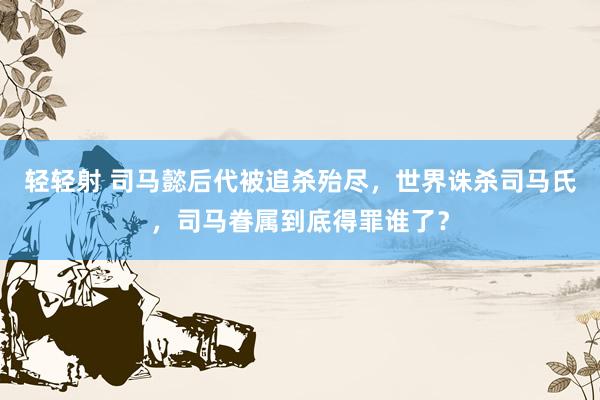 轻轻射 司马懿后代被追杀殆尽，世界诛杀司马氏，司马眷属到底得罪谁了？